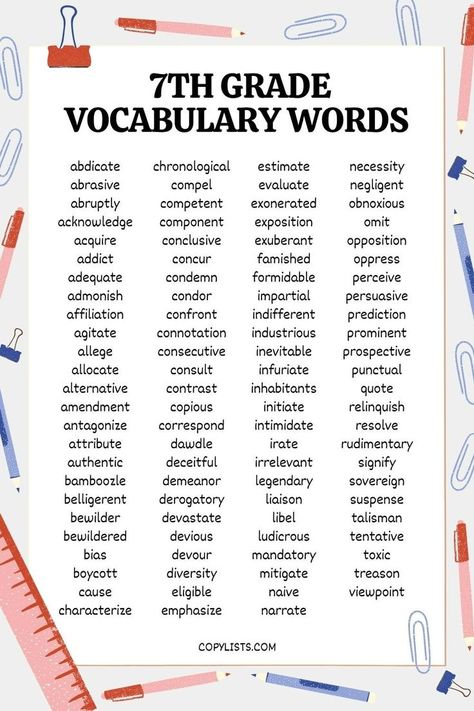 7TH GRADE VOCABULARY WORDS

abdicate
abrasive
abruptly
acknowledge
acquire
addict
adequate
admonish
affiliation
agitate
allege
allocate
alternative
amendment
antagonize
attribute
authentic
bamboozle
belligerent
bewilder
bewildered
bias
boycott
cause
characterize

chronological
compel
competent
component
conclusive
concur
condemn
condor
confront
connotation
consecutive
consult
contrast
copious
correspond
dawdle
deceitful
demeanor
derogatory
devastate
devious
devour
diversity
eligible
emphasize

estimate
evaluate
exonerated
exposition
exuberant
famished
formidable
impartial
indifferent
industrious
inevitable
infuriate
inhabitants
initiate
intimidate
irate
irrelevant
legendary
liaison
libel
ludicrous
mandatory
mitigate
naive
narrate

necessity
negligent
obnoxious
omit
opposition
oppress
perceive
persuasive
prediction
prominent
prospective
punctual
quote
relinquish
resolve
rudimentary
signify
sovereign
suspense
talisman
tentative
toxic
treason
viewpoint

COPYLISTS.COM